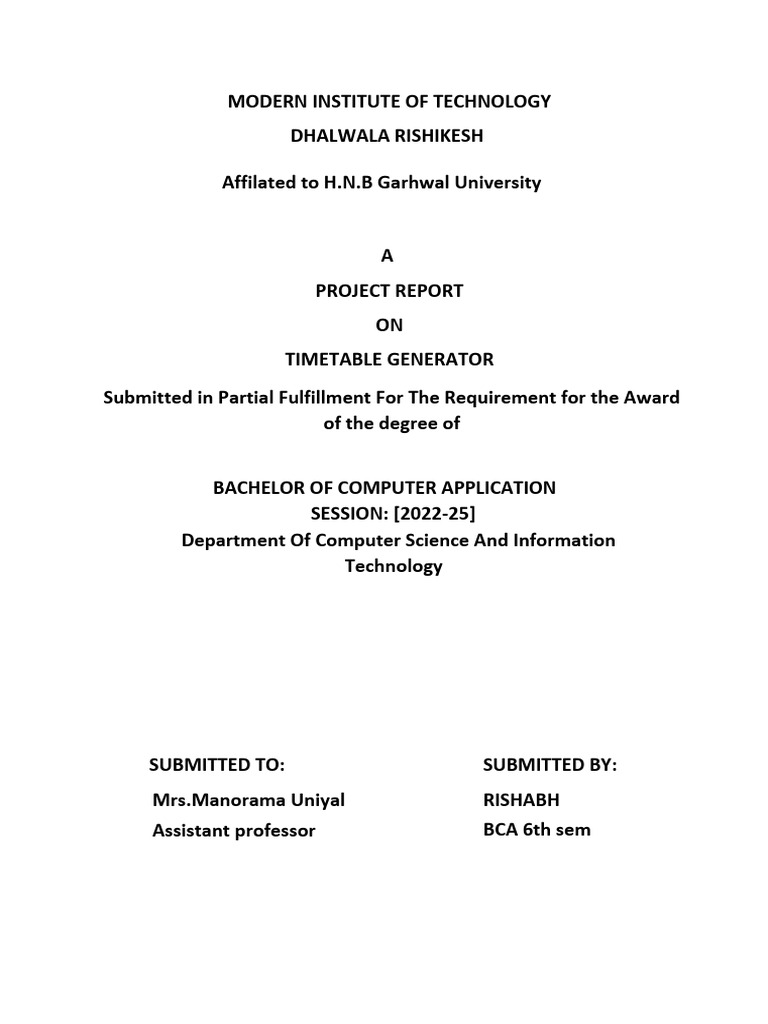 MODERN INSTITUTE OF TECHNOLOGY
DHALWALA RISHIKESH

Affilated to H.N.B Garhwal University

A
PROJECT REPORT
ON
TIMETABLE GENERATOR

Submitted in Partial Fulfillment For The Requirement for the Award of the degree of

BACHELOR OF COMPUTER APPLICATION
SESSION: [2022-25]
Department Of Computer Science And Information Technology

SUBMITTED TO:
Mrs.Manorama Uniyal
Assistant professor

SUBMITTED BY:
RISHABH
BCA 6th sem